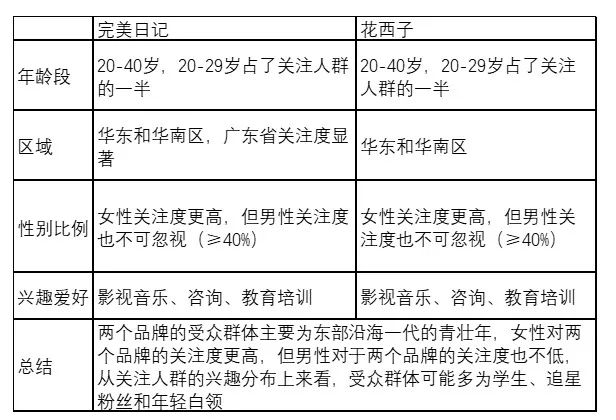 | | 完美日记 | 花西子 |
|---|---|---|
| 年龄段 | 20-40岁，20-29岁占了关注人群的一半 | 20-40岁，20-29岁占了关注人群的一半 |
| 区域 | 华东和华南区，广东省关注度显著 | 华东和华南区 |
| 性别比例 | 女性关注度更高，但男性关注度也不可忽视（≥40%） | 女性关注度更高，但男性关注度也不可忽视（≥40%） |
| 兴趣爱好 | 影视音乐、咨询、教育培训 | 影视音乐、咨询、教育培训 |
| 总结 | 两个品牌的受众群体主要为东部沿海一代的青壮年，女性对两个品牌的关注度更高，但男性对于两个品牌的关注度也不低，从关注人群的兴趣分布上来看，受众群体可能多为学生、追星粉丝和年轻白领 | |